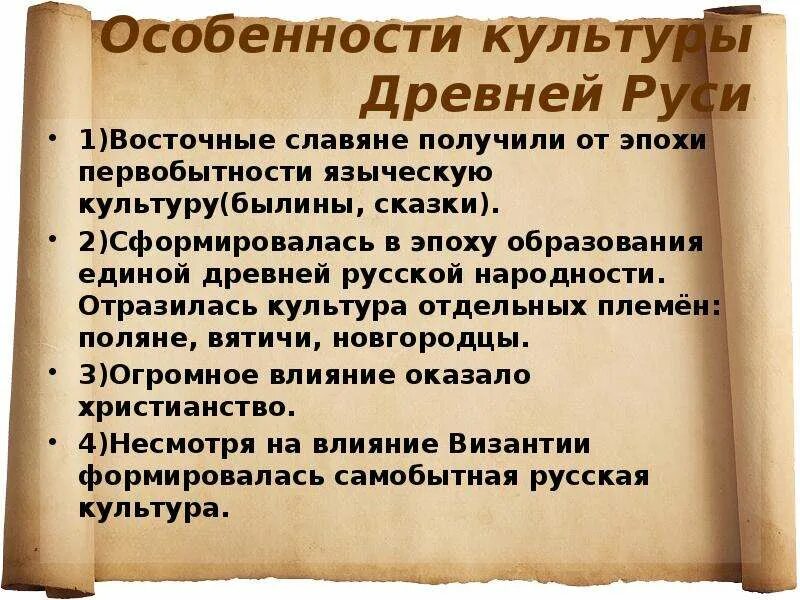 Особенности культуры Древней Руси

• 1)Восточные славяне получили от эпохи первобытности языческую культуру(былины, сказки).

• 2)Сформировалась в эпоху образования единой древней русской народности. Отразилась культура отдельных племён: поляне, вятичи, новгородцы.

• 3)Огромное влияние оказало христианство.

• 4)Несмотря на влияние Византии формировалась самобытная русская культура.